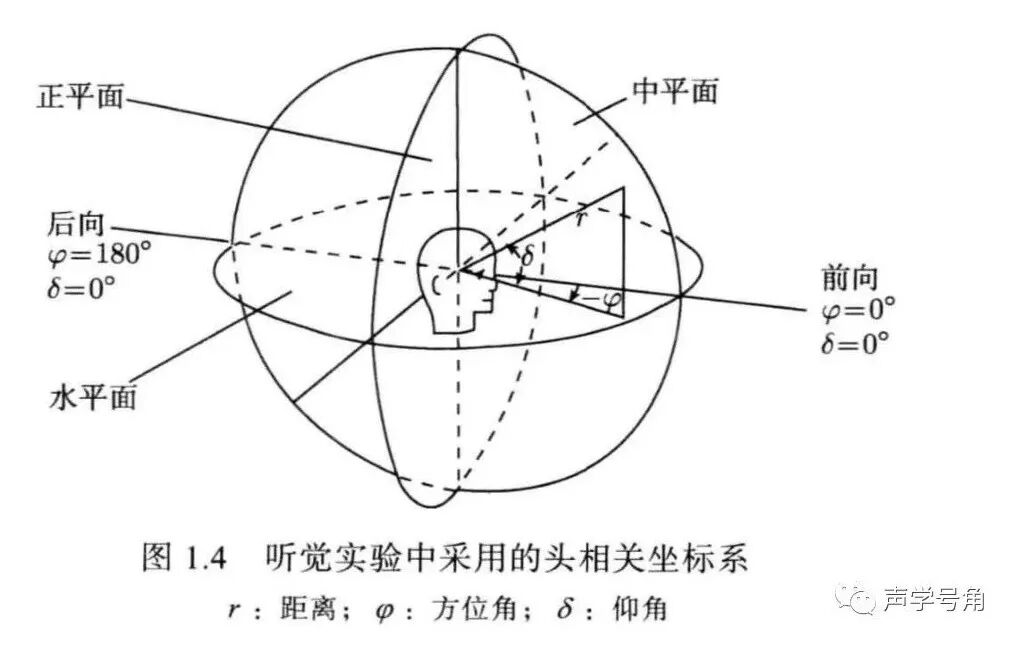 正平面

中平面

后向
$\varphi=180°$
$\delta=0°$

$r$

$\delta$

$-\varphi$

前向
$\varphi=0°$
$\delta=0°$

水平面

图 1.4 听觉实验中采用的头相关坐标系
$r$：距离；$\varphi$：方位角；$\delta$：仰角

声学号角